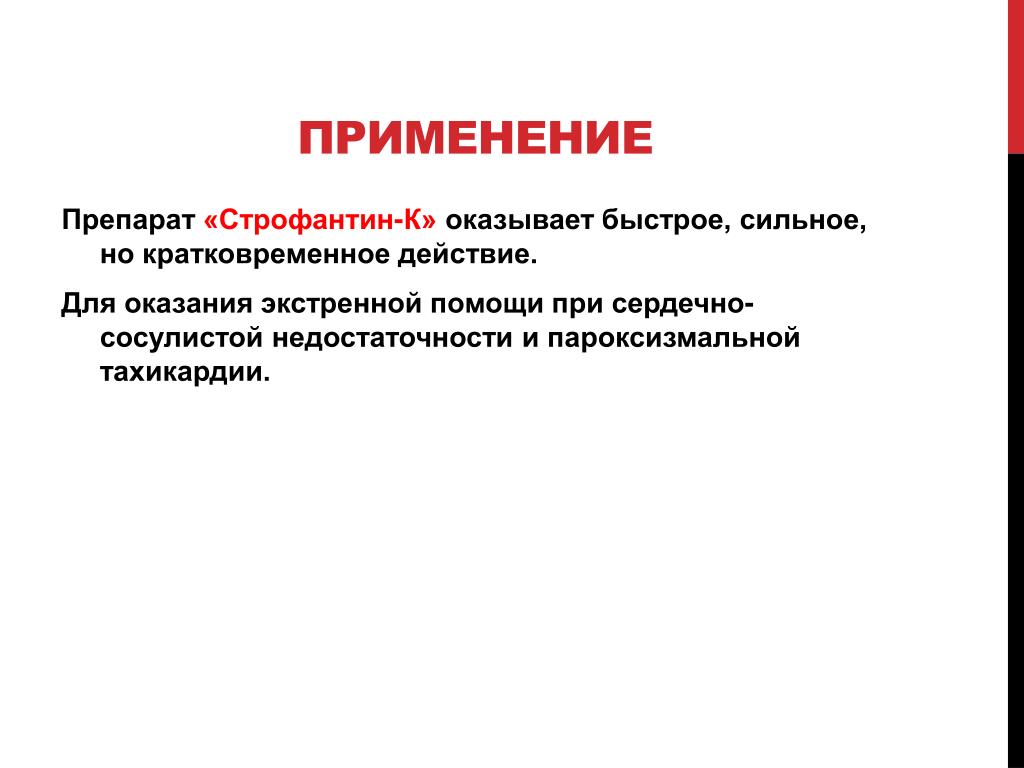 ПРИМЕНЕНИЕ

Препарат «Строфантин-К» оказывает быстрое, сильное, но кратковременное действие.

Для оказания экстренной помощи при сердечно-сосулистой недостаточности и пароксизмальной тахикардии.